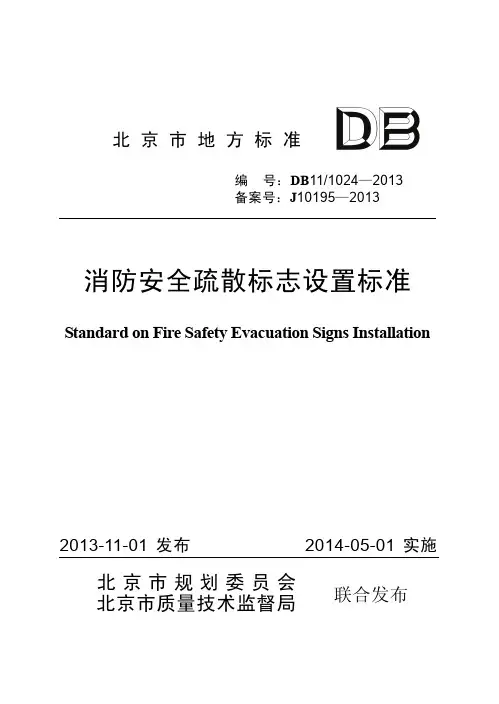 北京市地方标准

DB

编　号：DB11/1024—2013
备案号：J10195—2013

消防安全疏散标志设置标准

Standard on Fire Safety Evacuation Signs Installation

2013-11-01 发布　　2014-05-01 实施

北京市规划委员会
北京市质量技术监督局　联合发布